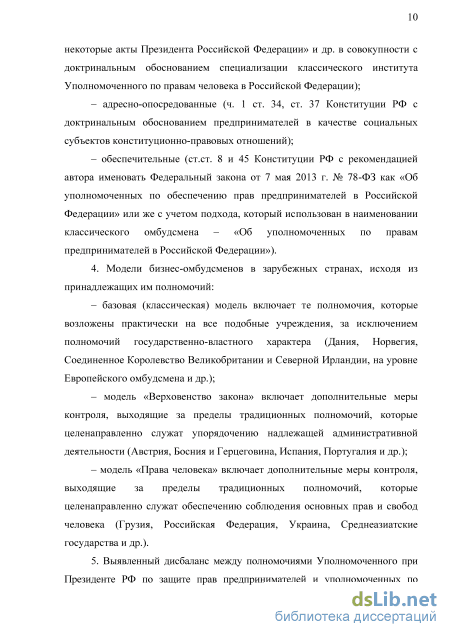 10

некоторые акты Президента Российской Федерации» и др. в совокупности с доктринальным обоснованием специализации классического института Уполномоченного по правам человека в Российской Федерации);

– адресно-опосредованные (ч. 1 ст. 34, ст. 37 Конституции РФ с доктринальным обоснованием предпринимателей в качестве социальных субъектов конституционно-правовых отношений);

– обеспечительные (ст.ст. 8 и 45 Конституции РФ с рекомендацией автора именовать Федеральный закона от 7 мая 2013 г. № 78-ФЗ как «Об уполномоченных по обеспечению прав предпринимателей в Российской Федерации» или же с учетом подхода, который использован в наименовании классического омбудсмена – «Об уполномоченных по правам предпринимателей в Российской Федерации»).

4. Модели бизнес-омбудсменов в зарубежных странах, исходя из принадлежащих им полномочий:

– базовая (классическая) модель включает те полномочия, которые возложены практически на все подобные учреждения, за исключением полномочий государственно-властного характера (Дания, Норвегия, Соединенное Королевство Великобритании и Северной Ирландии, на уровне Европейского омбудсмена и др.);

– модель «Верховенство закона» включает дополнительные меры контроля, выходящие за пределы традиционных полномочий, которые целенаправленно служат упорядочению надлежащей административной деятельности (Австрия, Босния и Герцеговина, Испания, Португалия и др.);

– модель «Права человека» включает дополнительные меры контроля, выходящие за пределы традиционных полномочий, которые целенаправленно служат обеспечению соблюдения основных прав и свобод человека (Грузия, Российская Федерация, Украина, Среднеазиатские государства и др.).

5. Выявленный дисбаланс между полномочиями Уполномоченного при Президенте РФ по защите прав предпринимателей и уполномоченных по

dsLib.net
библиотека диссертаций